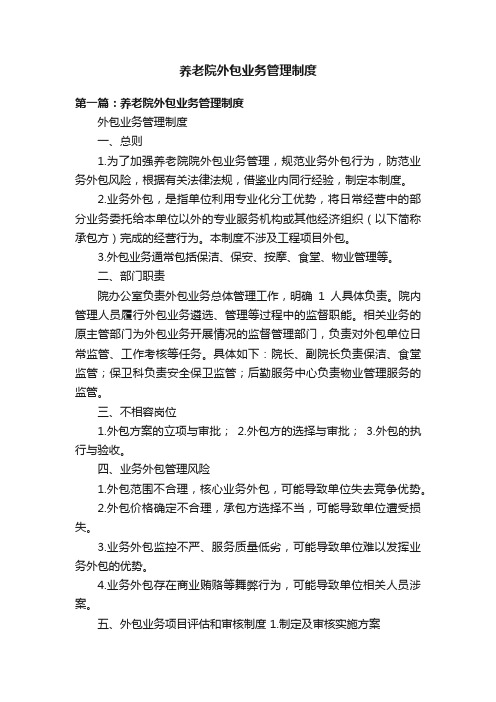 养老院外包业务管理制度

第一篇：养老院外包业务管理制度

外包业务管理制度

一、总则

1.为了加强养老院院外包业务管理，规范业务外包行为，防范业务外包风险，根据有关法律法规，借鉴业内同行经验，制定本制度。

2.业务外包，是指单位利用专业化分工优势，将日常经营中的部分业务委托给本单位以外的专业服务机构或其他经济组织（以下简称承包方）完成的经营行为。本制度不涉及工程项目外包。

3.外包业务通常包括保洁、保安、按摩、食堂、物业管理等。

二、部门职责

院办公室负责外包业务总体管理工作，明确 1 人具体负责。院内管理人员履行外包业务遴选、管理等过程中的监督职能。相关业务的原主管部门为外包业务开展情况的监督管理部门，负责对外包单位日常监管、工作考核等任务。具体如下：院长、副院长负责保洁、食堂监管；保卫科负责安全保卫监管；后勤服务中心负责物业管理服务的监管。

三、不相容岗位

1.外包方案的立项与审批； 2.外包方的选择与审批； 3.外包的执行与验收。

四、业务外包管理风险

1.外包范围不合理，核心业务外包，可能导致单位失去竞争优势。

2.外包价格确定不合理，承包方选择不当，可能导致单位遭受损失。

3.业务外包监控不严、服务质量低劣，可能导致单位难以发挥业务外包的优势。

4.业务外包存在商业贿赂等舞弊行为，可能导致单位相关人员涉案。

五、外包业务项目评估和审核制度 1.制定及审核实施方案